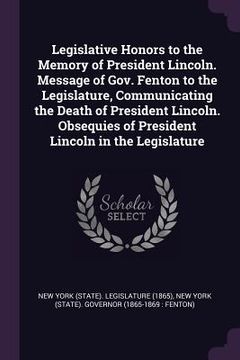 Legislative Honors to the Memory of President Lincoln. Message of Gov. Fenton to the Legislature, Communicating the Death of President Lincoln. Obsequies of President Lincoln in the Legislature

Scholar SELECT

NEW YORK (STATE). LEGISLATURE (1865), NEW YORK (STATE). GOVERNOR (1865-1869 : FENTON)